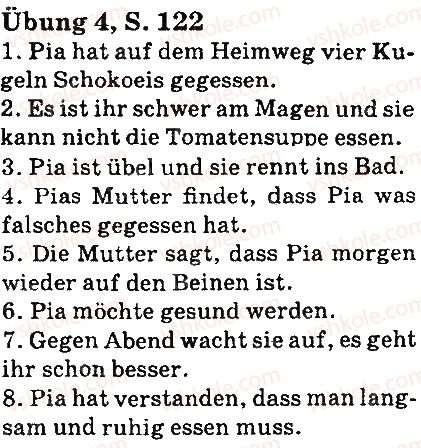 Übung 4, S. 122
1. Pia hat auf dem Heimweg vier Kugeln Schokoeis gegessen.
2. Es ist ihr schwer am Magen und sie kann nicht die Tomatensuppe essen.
3. Pia ist übel und sie rennt ins Bad.
4. Pias Mutter findet, dass Pia was falsches gegessen hat.
5. Die Mutter sagt, dass Pia morgen wieder auf den Beinen ist.
6. Pia möchte gesund werden.
7. Gegen Abend wacht sie auf, es geht ihr schon besser.
8. Pia hat verstanden, dass man langsam und ruhig essen muss.

vshkole.com